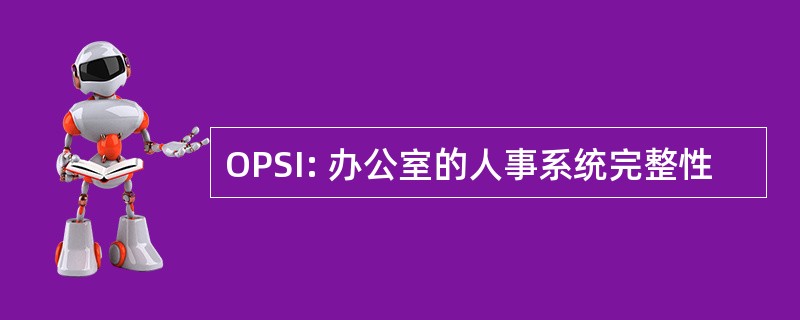 OPSI: 办公室的人事系统完整性